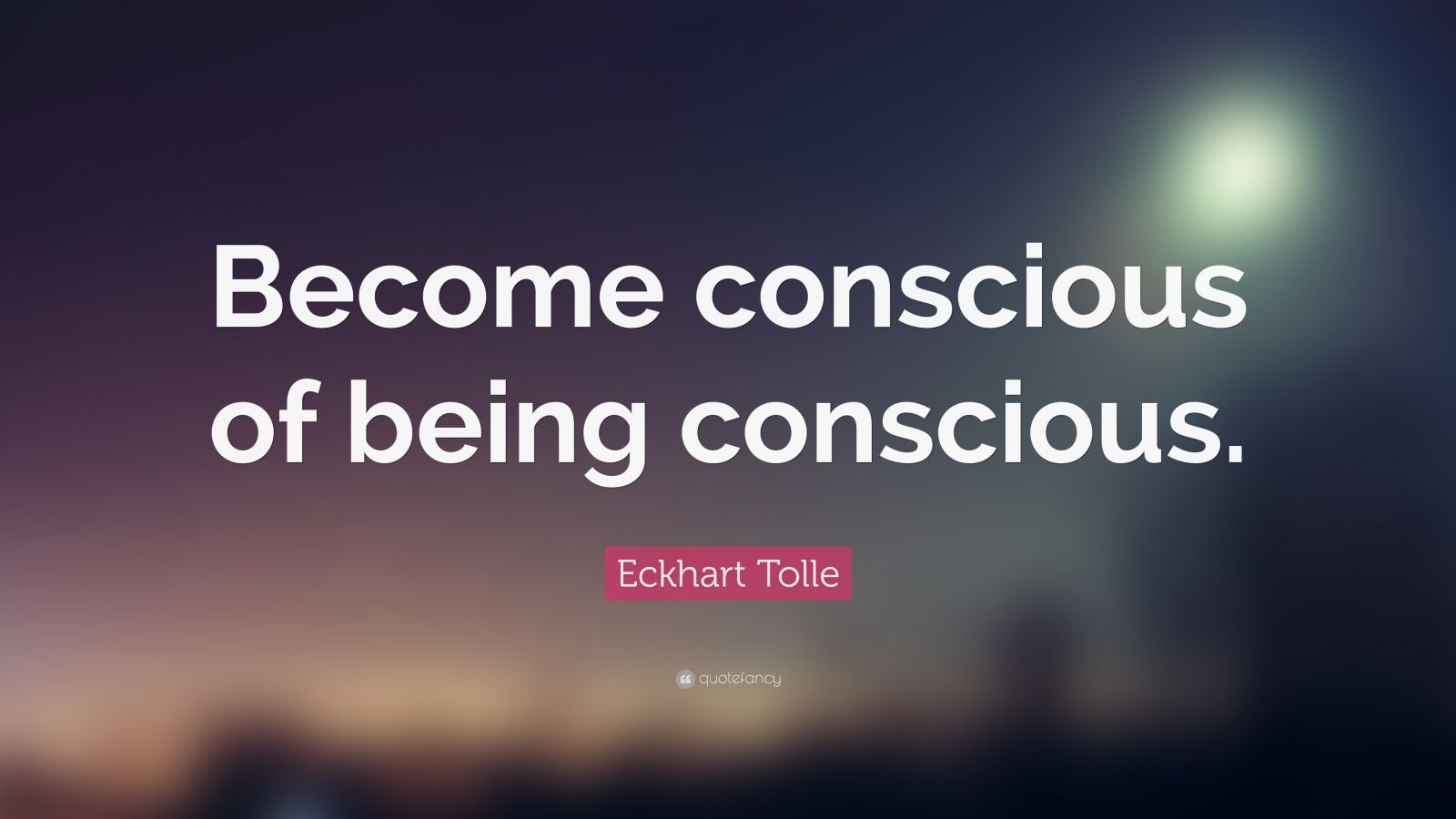 Become conscious of being conscious.

Eckhart Tolle

quotefancy